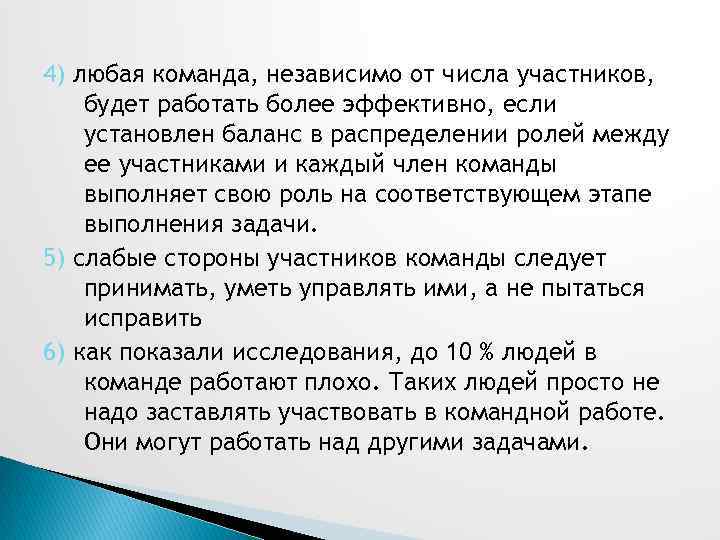 4) любая команда, независимо от числа участников, будет работать более эффективно, если установлен баланс в распределении ролей между ее участниками и каждый член команды выполняет свою роль на соответствующем этапе выполнения задачи.

5) слабые стороны участников команды следует принимать, уметь управлять ими, а не пытаться исправить

6) как показали исследования, до 10 % людей в команде работают плохо. Таких людей просто не надо заставлять участвовать в командной работе. Они могут работать над другими задачами.